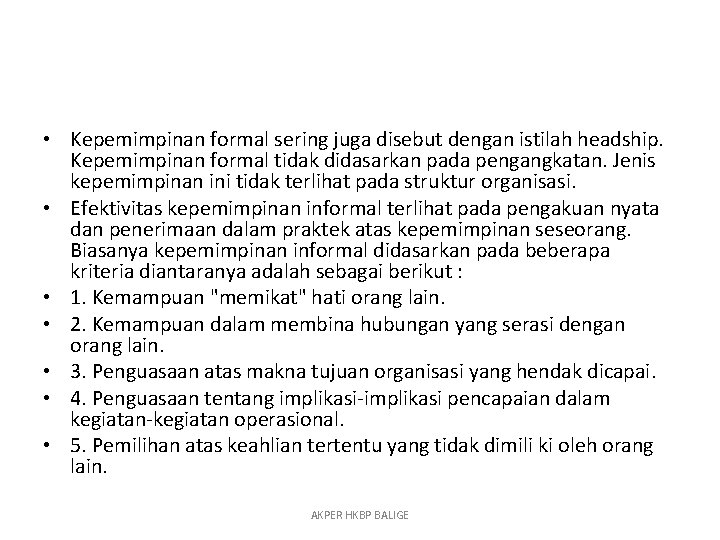 • Kepemimpinan formal sering juga disebut dengan istilah headship. Kepemimpinan formal tidak didasarkan pada pengangkatan. Jenis kepemimpinan ini tidak terlihat pada struktur organisasi.
• Efektivitas kepemimpinan informal terlihat pada pengakuan nyata dan penerimaan dalam praktek atas kepemimpinan seseorang. Biasanya kepemimpinan informal didasarkan pada beberapa kriteria diantaranya adalah sebagai berikut :
• 1. Kemampuan "memikat" hati orang lain.
• 2. Kemampuan dalam membina hubungan yang serasi dengan orang lain.
• 3. Penguasaan atas makna tujuan organisasi yang hendak dicapai.
• 4. Penguasaan tentang implikasi-implikasi pencapaian dalam kegiatan-kegiatan operasional.
• 5. Pemilihan atas keahlian tertentu yang tidak dimili ki oleh orang lain.

AKPER HKBP BALIGE